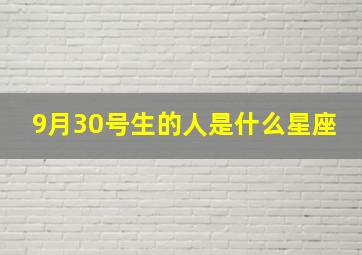 9月30号生的人是什么星座